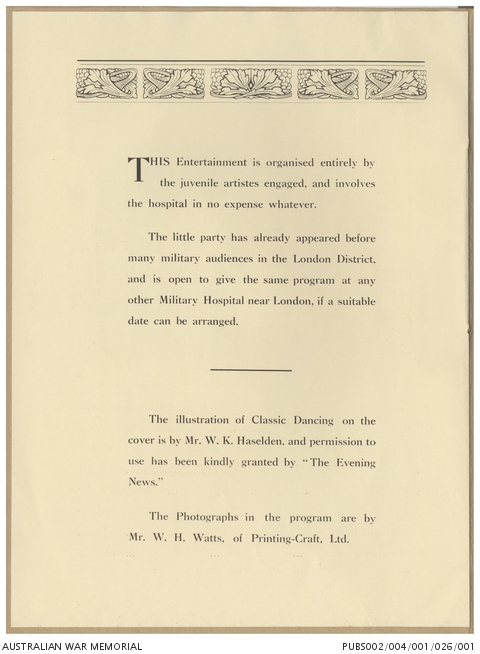 THIS Entertainment is organised entirely by the juvenile artistes engaged, and involves the hospital in no expense whatever.

The little party has already appeared before many military audiences in the London District, and is open to give the same program at any other Military Hospital near London, if a suitable date can be arranged.

The illustration of Classic Dancing on the cover is by Mr. W. K. Haselden, and permission to use has been kindly granted by "The Evening News."

The Photographs in the program are by Mr. W. H. Watts, of Printing-Craft, Ltd.

AUSTRALIAN WAR MEMORIAL

PUBS002/004/001/026/001